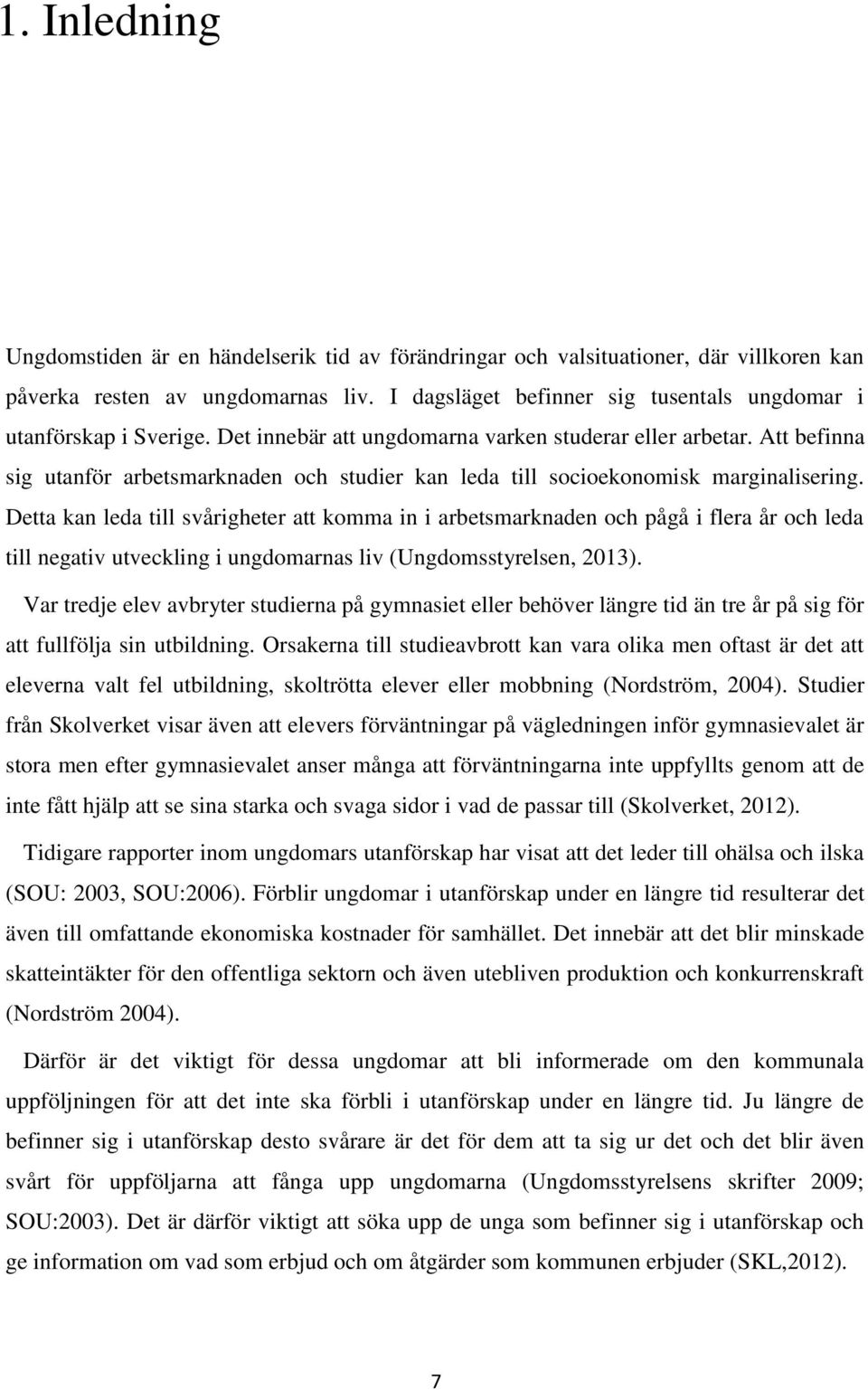 1. Inledning

Ungdomstiden är en händelserik tid av förändringar och valsituationer, där villkoren kan påverka resten av ungdomarnas liv. I dagsläget befinner sig tusentals ungdomar i utanförskap i Sverige. Det innebär att ungdomarna varken studerar eller arbetar. Att befinna sig utanför arbetsmarknaden och studier kan leda till socioekonomisk marginalisering. Detta kan leda till svårigheter att komma in i arbetsmarknaden och pågå i flera år och leda till negativ utveckling i ungdomarnas liv (Ungdomsstyrelsen, 2013).

Var tredje elev avbryter studierna på gymnasiet eller behöver längre tid än tre år på sig för att fullfölja sin utbildning. Orsakerna till studieavbrott kan vara olika men oftast är det att eleverna valt fel utbildning, skoltrötta elever eller mobbning (Nordström, 2004). Studier från Skolverket visar även att elevers förväntningar på vägledningen inför gymnasievalet är stora men efter gymnasievalet anser många att förväntningarna inte uppfyllts genom att de inte fått hjälp att se sina starka och svaga sidor i vad de passar till (Skolverket, 2012).

Tidigare rapporter inom ungdomars utanförskap har visat att det leder till ohälsa och ilska (SOU: 2003, SOU:2006). Förblir ungdomar i utanförskap under en längre tid resulterar det även till omfattande ekonomiska kostnader för samhället. Det innebär att det blir minskade skatteintäkter för den offentliga sektorn och även utebliven produktion och konkurrenskraft (Nordström 2004).

Därför är det viktigt för dessa ungdomar att bli informerade om den kommunala uppföljningen för att det inte ska förbli i utanförskap under en längre tid. Ju längre de befinner sig i utanförskap desto svårare är det för dem att ta sig ur det och det blir även svårt för uppföljarna att fånga upp ungdomarna (Ungdomsstyrelsens skrifter 2009; SOU:2003). Det är därför viktigt att söka upp de unga som befinner sig i utanförskap och ge information om vad som erbjud och om åtgärder som kommunen erbjuder (SKL,2012).

7